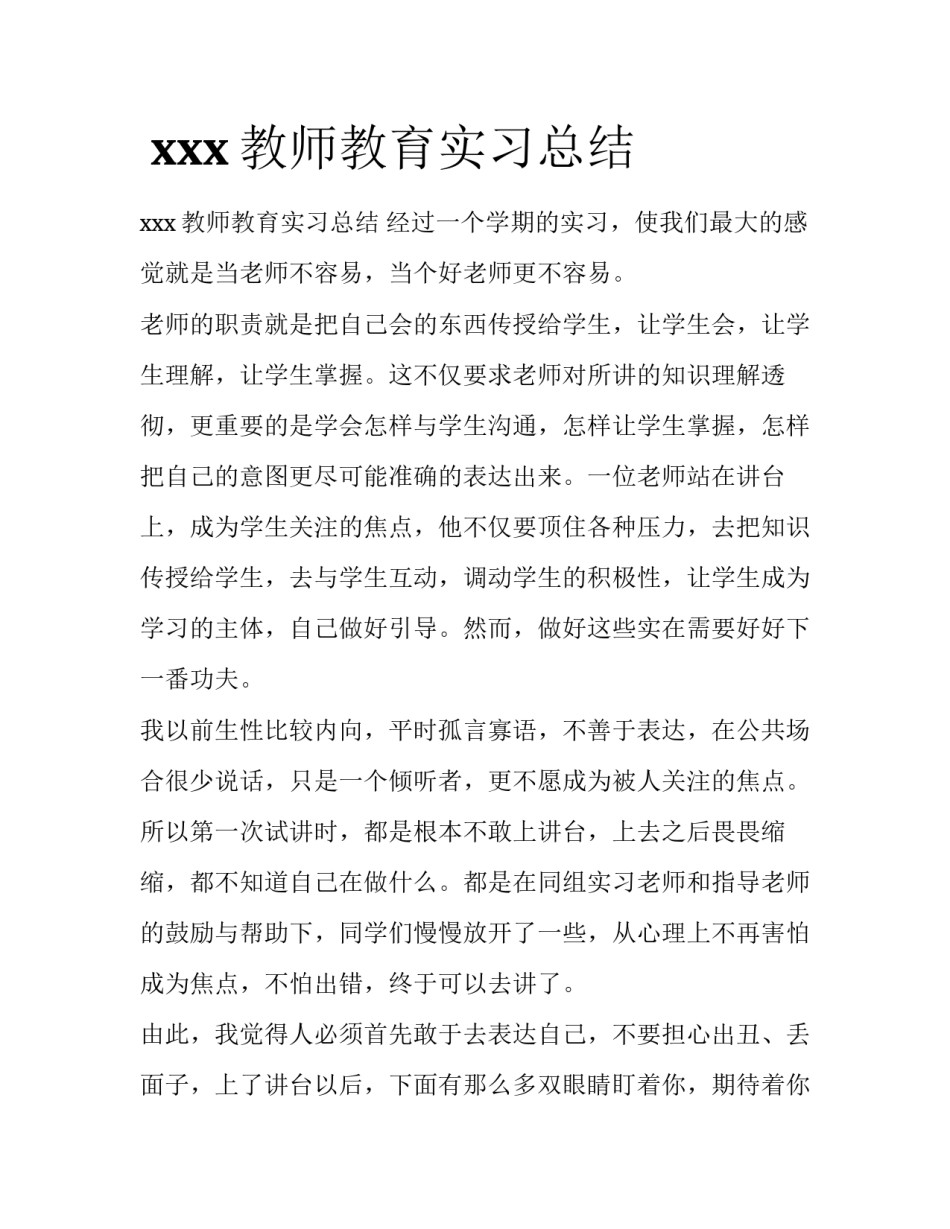 xxx 教师教育实习总结

xxx 教师教育实习总结 经过一个学期的实习，使我们最大的感觉就是当老师不容易，当个好老师更不容易。

老师的职责就是把自己会的东西传授给学生，让学生会，让学生理解，让学生掌握。这不仅要求老师对所讲的知识理解透彻，更重要的是学会怎样与学生沟通，怎样让学生掌握，怎样把自己的意图更尽可能准确的表达出来。一位老师站在讲台上，成为学生关注的焦点，他不仅要顶住各种压力，去把知识传授给学生，去与学生互动，调动学生的积极性，让学生成为学习的主体，自己做好引导。然而，做好这些实在需要好好下一番功夫。

我以前生性比较内向，平时孤言寡语，不善于表达，在公共场合很少说话，只是一个倾听者，更不愿成为被人关注的焦点。所以第一次试讲时，都是根本不敢上讲台，上去之后畏畏缩缩，都不知道自己在做什么。都是在同组实习老师和指导老师的鼓励与帮助下，同学们慢慢放开了一些，从心理上不再害怕成为焦点，不怕出错，终于可以去讲了。

由此，我觉得人必须首先敢于去表达自己，不要担心出丑、丢面子，上了讲台以后，下面有那么多双眼睛盯着你，期待着你